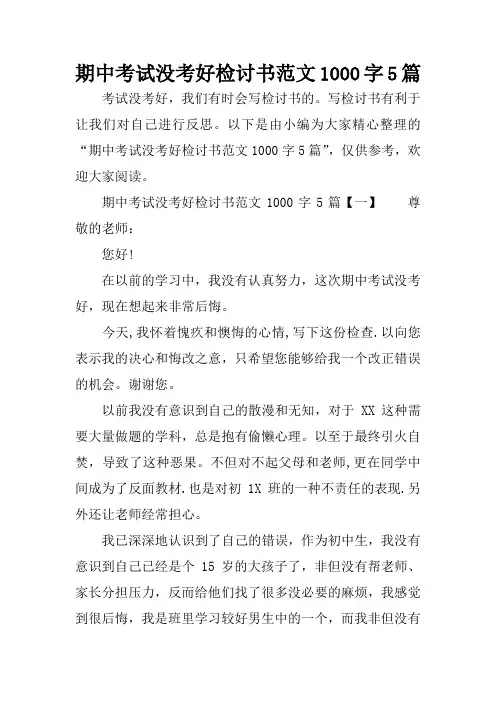 期中考试没考好检讨书范文1000字5篇

考试没考好，我们有时会写检讨书的。写检讨书有利于让我们对自己进行反思。以下是由小编为大家精心整理的“期中考试没考好检讨书范文 1000 字 5 篇”，仅供参考，欢迎大家阅读。

期中考试没考好检讨书范文 1000 字 5 篇【一】 尊敬的老师：

您好!

在以前的学习中，我没有认真努力，这次期中考试没考好，现在想起来非常后悔。

今天,我怀着愧疚和懊悔的心情,写下这份检查.以向您表示我的决心和悔改之意，只希望您能够给我一个改正错误的机会。谢谢您。

以前我没有意识到自己的散漫和无知，对于 XX 这种需要大量做题的学科，总是抱有偷懒心理。以至于最终引火自焚，导致了这种恶果。不但对不起父母和老师,更在同学中间成为了反面教材.也是对初 1X 班的一种不责任的表现.另外还让老师经常担心。

我已深深地认识到了自己的错误，作为初中生，我没有意识到自己已经是个 15 岁的大孩子了，非但没有帮老师、家长分担压力，反而给他们找了很多没必要的麻烦，我感觉到很后悔，我是班里学习较好男生中的一个，而我非但没有